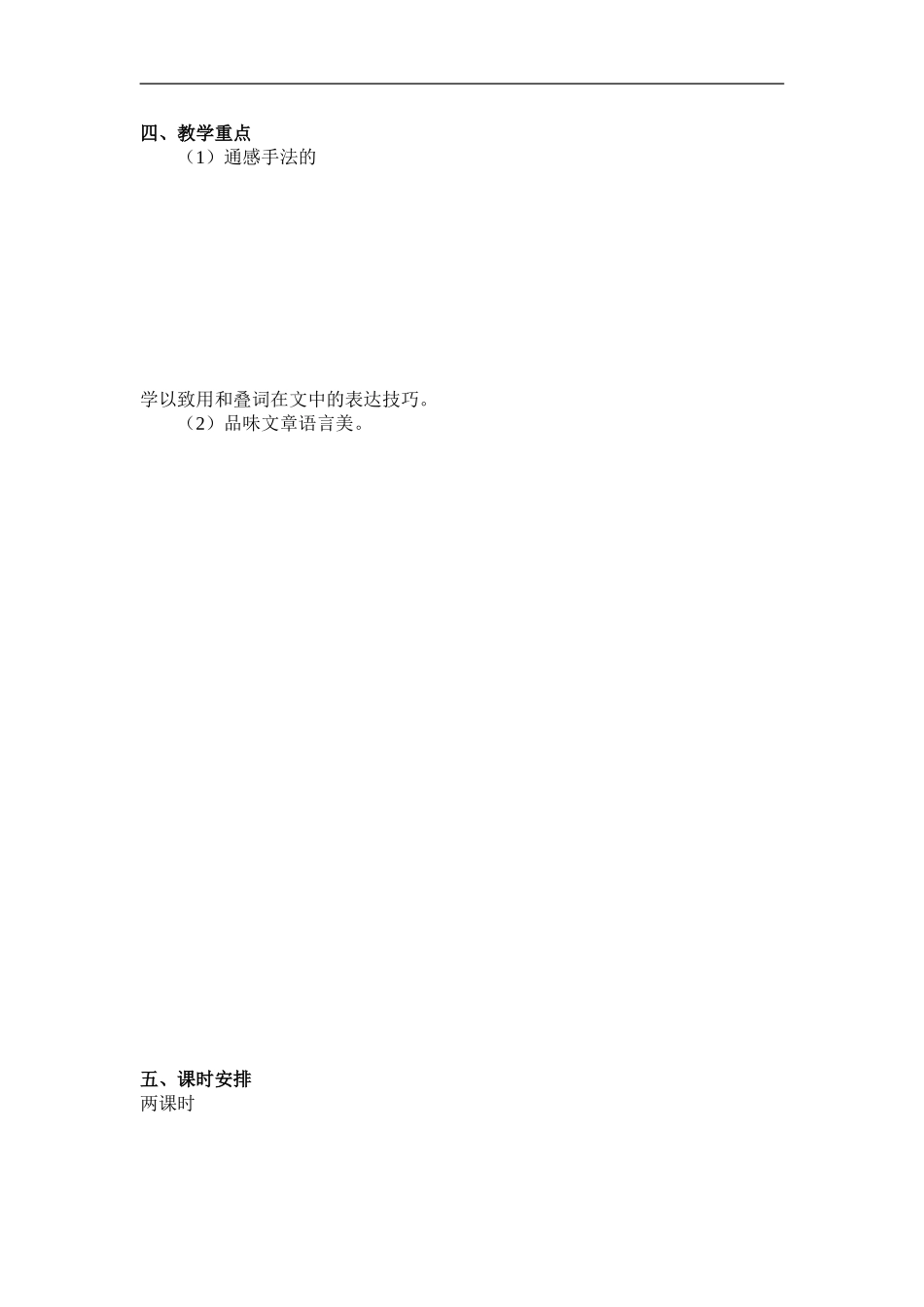 四、教学重点

（1）通感手法的

学以致用和叠词在文中的表达技巧。

（2）品味文章语言美。

五、课时安排

两课时